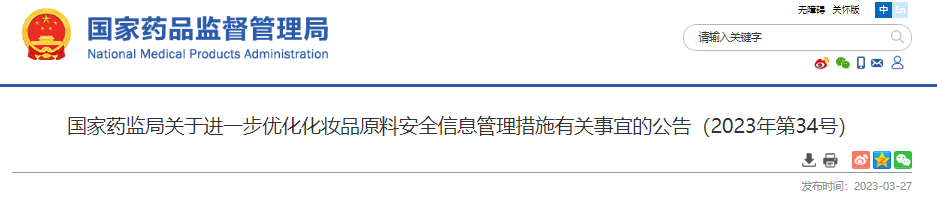 国家药品监督管理局
National Medical Products Administration

无障碍 关怀版 中 En

请输入关键字

国家药监局关于进一步优化化妆品原料安全信息管理措施有关事宜的公告（2023年第34号）

发布时间：2023-03-27